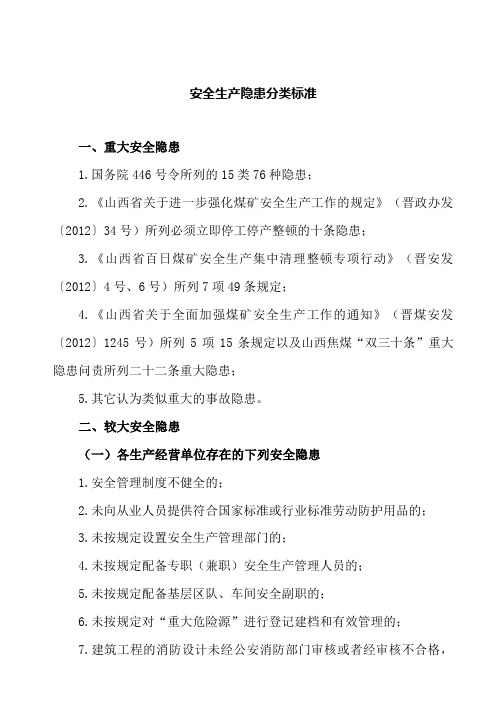 安全生产隐患分类标准

一、重大安全隐患

1.国务院 446 号令所列的 15 类 76 种隐患；

2.《山西省关于进一步强化煤矿安全生产工作的规定》（晋政办发〔2012〕34 号）所列必须立即停工停产整顿的十条隐患；

3.《山西省百日煤矿安全生产集中清理整顿专项行动》（晋安发〔2012〕4 号、6 号）所列 7 项 49 条规定；

4.《山西省关于全面加强煤矿安全生产工作的通知》（晋煤安发〔2012〕1245 号）所列 5 项 15 条规定以及山西焦煤“双三十条”重大隐患问责所列二十二条重大隐患；

5.其它认为类似重大的事故隐患。

二、较大安全隐患

（一）各生产经营单位存在的下列安全隐患

1.安全管理制度不健全的；

2.未向从业人员提供符合国家标准或行业标准劳动防护用品的；

3.未按规定设置安全生产管理部门的；

4.未按规定配备专职（兼职）安全生产管理人员的；

5.未按规定配备基层区队、车间安全副职的；

6.未按规定对“重大危险源”进行登记建档和有效管理的；

7.建筑工程的消防设计未经公安消防部门审核或者经审核不合格，